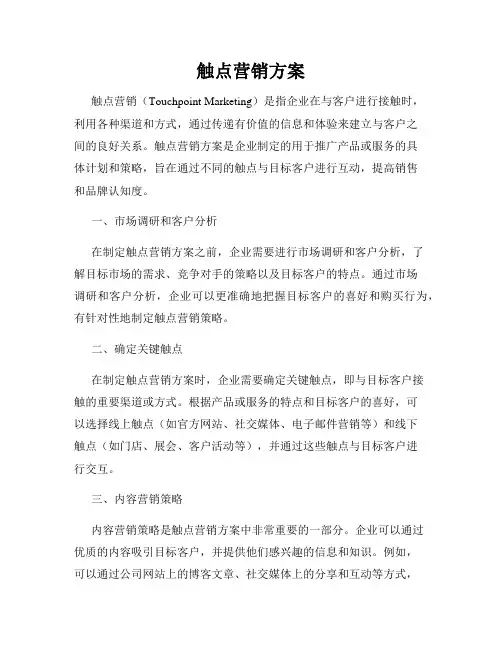 触点营销方案

触点营销（Touchpoint Marketing）是指企业在与客户进行接触时，利用各种渠道和方式，通过传递有价值的信息和体验来建立与客户之间的良好关系。触点营销方案是企业制定的用于推广产品或服务的具体计划和策略，旨在通过不同的触点与目标客户进行互动，提高销售和品牌认知度。

一、市场调研和客户分析

在制定触点营销方案之前，企业需要进行市场调研和客户分析，了解目标市场的需求、竞争对手的策略以及目标客户的特点。通过市场调研和客户分析，企业可以更准确地把握目标客户的喜好和购买行为，有针对性地制定触点营销策略。

二、确定关键触点

在制定触点营销方案时，企业需要确定关键触点，即与目标客户接触的重要渠道或方式。根据产品或服务的特点和目标客户的喜好，可以选择线上触点（如官方网站、社交媒体、电子邮件营销等）和线下触点（如门店、展会、客户活动等），并通过这些触点与目标客户进行交互。

三、内容营销策略

内容营销策略是触点营销方案中非常重要的一部分。企业可以通过优质的内容吸引目标客户，并提供他们感兴趣的信息和知识。例如，可以通过公司网站上的博客文章、社交媒体上的分享和互动等方式，